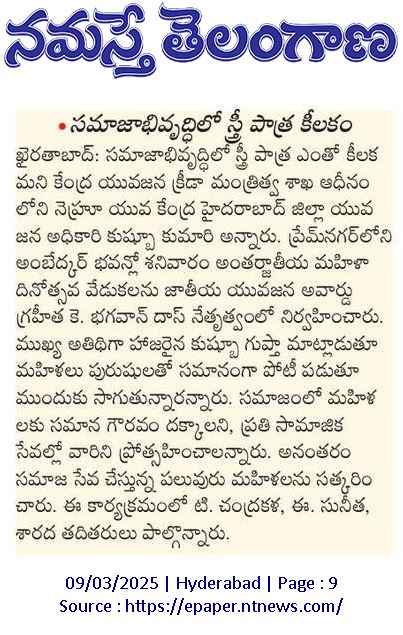 నమస్తే తెలంగాణ

• సమాజాభివృద్ధిలో స్త్రీ పాత్ర కీలకం

ఖైరతాబాద్: సమాజాభివృద్ధిలో స్త్రీ పాత్ర ఎంతో కీలకమని కేంద్ర యువజన క్రీడా మంత్రిత్వ శాఖ ఆధీనంలోని నెహ్రూ యువ కేంద్ర హైదరాబాద్ జిల్లా యువజన అధికారి కుష్బూ కుమారి అన్నారు. ప్రేమ్‌నగర్‌లోని అంబేద్కర్ భవన్లో శనివారం అంతర్జాతీయ మహిళా దినోత్సవ వేడుకలను జాతీయ యువజన అవార్డు గ్రహీత కె. భగవాన్ దాస్ నేతృత్వంలో నిర్వహించారు. ముఖ్య అతిథిగా హాజరైన కుష్బూ గుప్తా మాట్లాడుతూ మహిళలు పురుషులతో సమానంగా పోటీ పడుతూ ముందుకు సాగుతున్నారన్నారు. సమాజంలో మహిళలకు సమాన గౌరవం దక్కాలని, ప్రతి సామాజిక సేవల్లో వారిని ప్రోత్సహించాలన్నారు. అనంతరం సమాజ సేవ చేస్తున్న పలువురు మహిళలను సత్కరించారు. ఈ కార్యక్రమంలో టి. చంద్రకళ, ఈ. సునీత, శారద తదితరులు పాల్గొన్నారు.

09/03/2025 | Hyderabad | Page : 9
Source : https://epaper.ntnews.com/